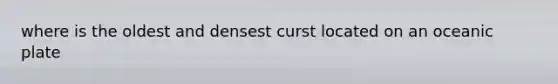 where is the oldest and densest curst located on an oceanic plate